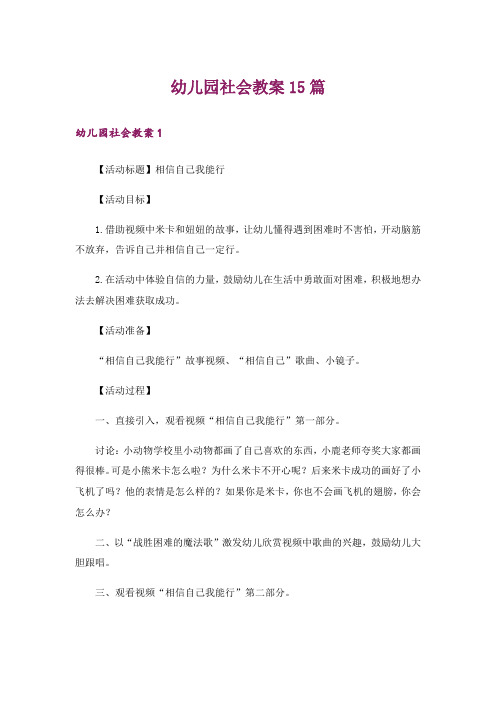 幼儿园社会教案15篇

幼儿园社会教案1

【活动标题】相信自己我能行

【活动目标】

1.借助视频中米卡和妞妞的故事，让幼儿懂得遇到困难时不害怕，开动脑筋不放弃，告诉自己并相信自己一定行。

2.在活动中体验自信的力量，鼓励幼儿在生活中勇敢面对困难，积极地想办法去解决困难获取成功。

【活动准备】

“相信自己我能行”故事视频、“相信自己”歌曲、小镜子。

【活动过程】

一、直接引入，观看视频“相信自己我能行”第一部分。

讨论：小动物学校里小动物都画了自己喜欢的东西，小鹿老师夸奖大家都画得很棒。可是小熊米卡怎么啦？为什么米卡不开心呢？后来米卡成功的画好了小飞机了吗？他的表情是怎么样的？如果你是米卡，你也不会画飞机的翅膀，你会怎么办？

二、以“战胜困难的魔法歌”激发幼儿欣赏视频中歌曲的兴趣，鼓励幼儿大胆跟唱。

三、观看视频“相信自己我能行”第二部分。